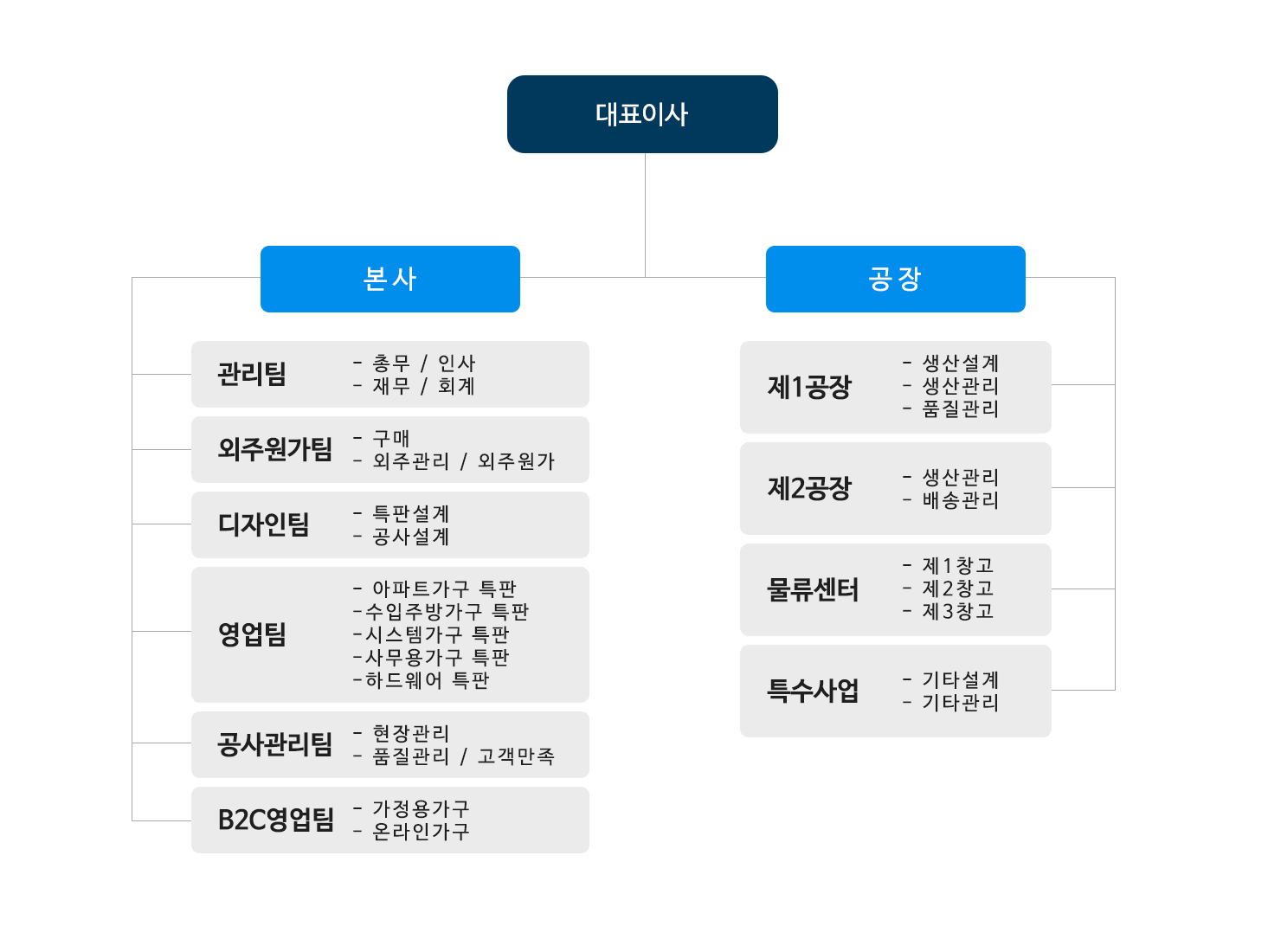 대표이사

본사

관리팀
- 총무 / 인사
- 재무 / 회계

외주원가팀
- 구매
- 외주관리 / 외주원가

디자인팀
- 특판설계
- 공사설계

영업팀
- 아파트가구 특판
-수입주방가구 특판
-시스템가구 특판
-사무용가구 특판
-하드웨어 특판

공사관리팀
- 현장관리
- 품질관리 / 고객만족

B2C영업팀
- 가정용가구
- 온라인가구

공장

제1공장
- 생산설계
- 생산관리
- 품질관리

제2공장
- 생산관리
- 배송관리

물류센터
- 제1창고
- 제2창고
- 제3창고

특수사업
- 기타설계
- 기타관리